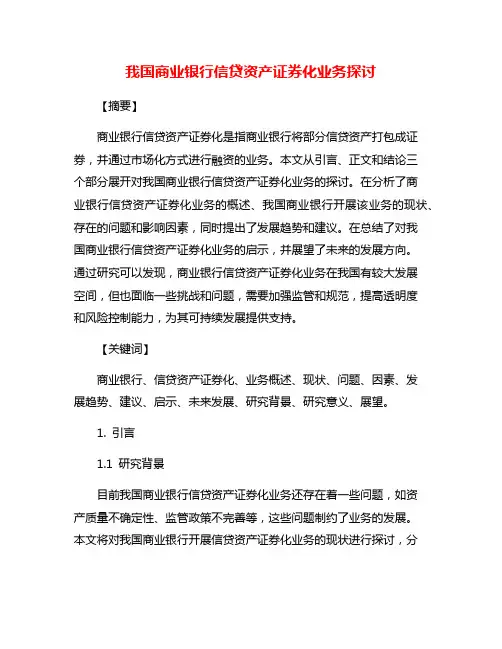 我国商业银行信贷资产证券化业务探讨

【摘要】

商业银行信贷资产证券化是指商业银行将部分信贷资产打包成证券，并通过市场化方式进行融资的业务。本文从引言、正文和结论三个部分展开对我国商业银行信贷资产证券化业务的探讨。在分析了商业银行信贷资产证券化业务的概述、我国商业银行开展该业务的现状、存在的问题和影响因素，同时提出了发展趋势和建议。在总结了对我国商业银行信贷资产证券化业务的启示，并展望了未来的发展方向。通过研究可以发现，商业银行信贷资产证券化业务在我国有较大发展空间，但也面临一些挑战和问题，需要加强监管和规范，提高透明度和风险控制能力，为其可持续发展提供支持。

【关键词】

商业银行、信贷资产证券化、业务概述、现状、问题、因素、发展趋势、建议、启示、未来发展、研究背景、研究意义、展望。

1. 引言

1.1 研究背景

目前我国商业银行信贷资产证券化业务还存在着一些问题，如资产质量不确定性、监管政策不完善等，这些问题制约了业务的发展。本文将对我国商业银行开展信贷资产证券化业务的现状进行探讨，分